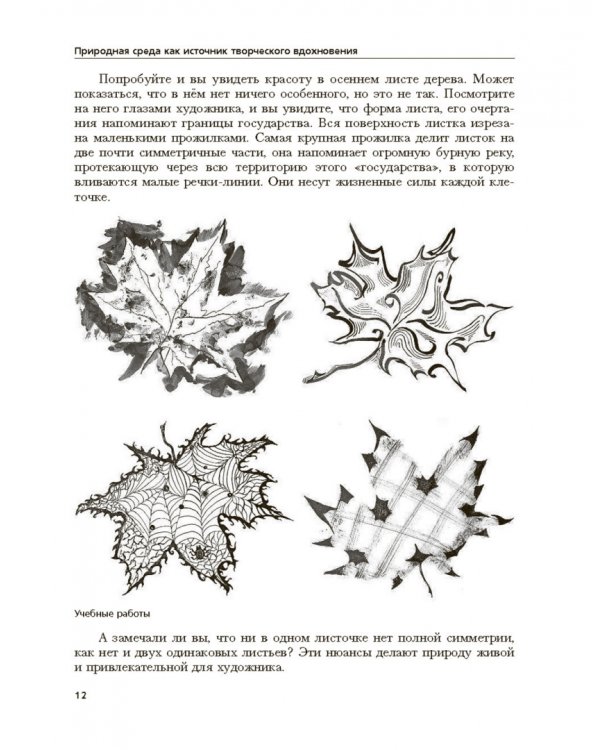 Природная среда как источник творческого вдохновения

Попробуйте и вы увидеть красоту в осеннем листе дерева. Может показаться, что в нём нет ничего особенного, но это не так. Посмотрите на него глазами художника, и вы увидите, что форма листа, его очертания напоминают границы государства. Вся поверхность листка изрезана маленькими прожилками. Самая крупная прожилка делит листок на две почти симметричные части, она напоминает огромную бурную реку, протекающую через всю территорию этого «государства», в которую вливаются малые речки-линии. Они несут жизненные силы каждой клеточке.

Учебные работы

А замечали ли вы, что ни в одном листочке нет полной симметрии, как нет и двух одинаковых листьев? Эти нюансы делают природу живой и привлекательной для художника.

12